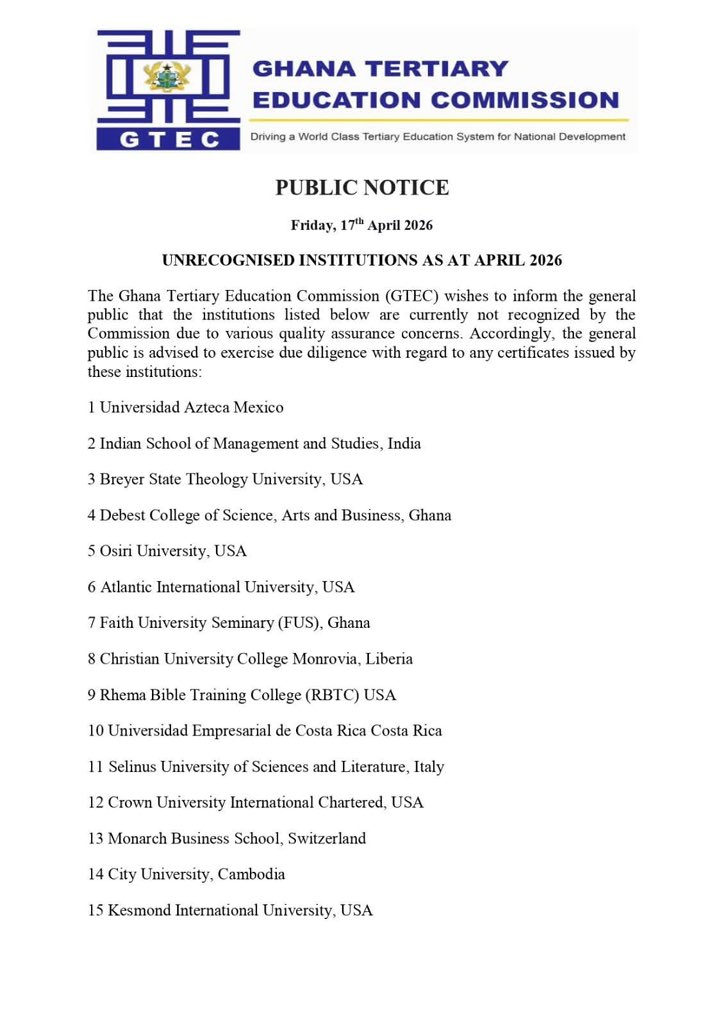 GTEC

GHANA TERTIARY EDUCATION COMMISSION

Driving a World Class Tertiary Education System for National Development

PUBLIC NOTICE

Friday, 17$^{th}$ April 2026

UNRECOGNISED INSTITUTIONS AS AT APRIL 2026

The Ghana Tertiary Education Commission (GTEC) wishes to inform the general public that the institutions listed below are currently not recognized by the Commission due to various quality assurance concerns. Accordingly, the general public is advised to exercise due diligence with regard to any certificates issued by these institutions:

1 Universidad Azteca Mexico

2 Indian School of Management and Studies, India

3 Breyer State Theology University, USA

4 Debest College of Science, Arts and Business, Ghana

5 Osiri University, USA

6 Atlantic International University, USA

7 Faith University Seminary (FUS), Ghana

8 Christian University College Monrovia, Liberia

9 Rhema Bible Training College (RBTC) USA

10 Universidad Empresarial de Costa Rica Costa Rica

11 Selinus University of Sciences and Literature, Italy

12 Crown University International Chartered, USA

13 Monarch Business School, Switzerland

14 City University, Cambodia

15 Kesmond International University, USA